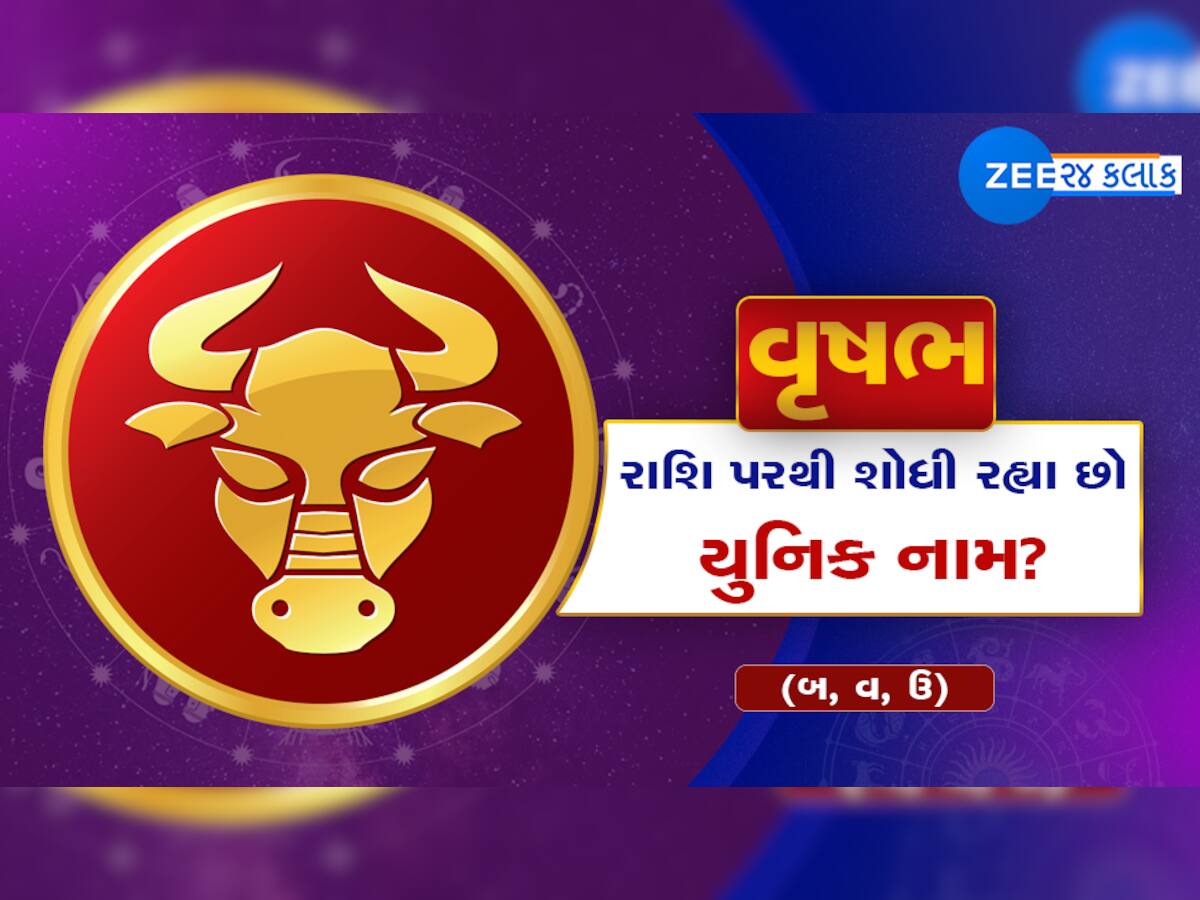 ZEE ૨૪ કલાક

વૃષભ

રાશિ પરથી શોધી રહ્યા છો યુનિક નામ?

(બ, વ, ઉ)